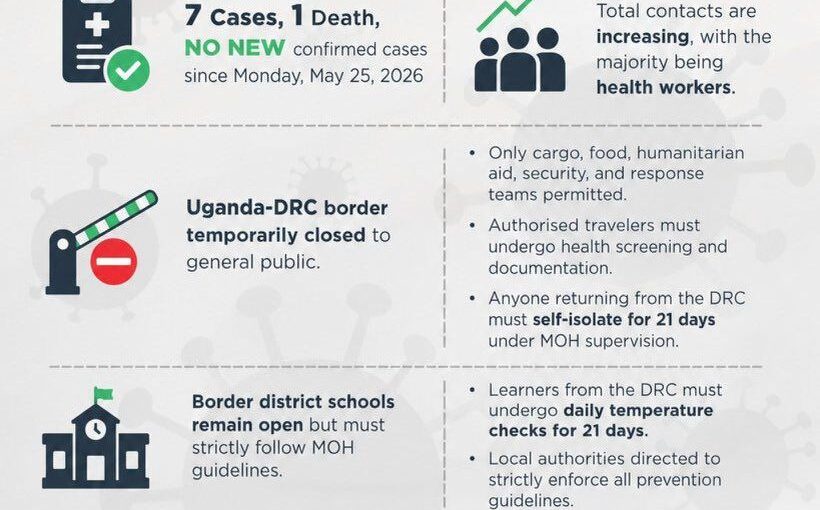 7 Cases, 1 Death, NO NEW confirmed cases since Monday, May 25, 2026

Total contacts are increasing, with the majority being health workers.

Uganda-DRC border temporarily closed to general public.

• Only cargo, food, humanitarian aid, security, and response teams permitted.

• Authorised travelers must undergo health screening and documentation.

• Anyone returning from the DRC must self-isolate for 21 days under MOH supervision.

Border district schools remain open but must strictly follow MOH guidelines.

• Learners from the DRC must undergo daily temperature checks for 21 days.

• Local authorities directed to strictly enforce all prevention guidelines.